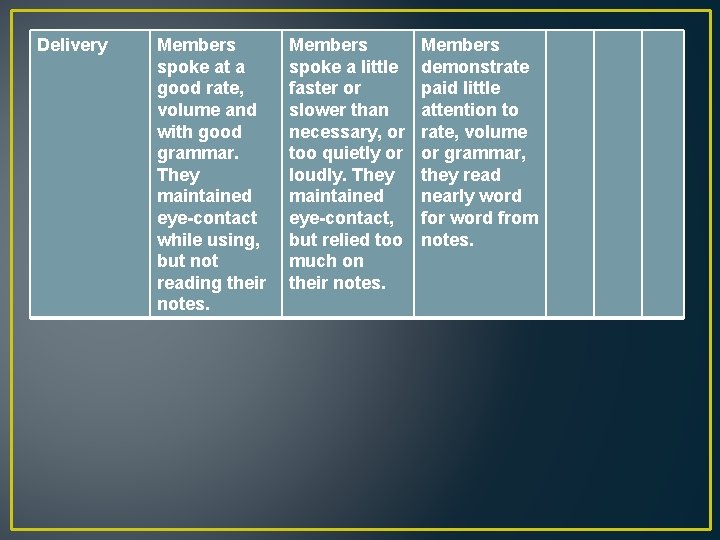 | Delivery | Members spoke at a good rate, volume and with good grammar. They maintained eye-contact while using, but not reading their notes. | Members spoke a little faster or slower than necessary, or too quietly or loudly. They maintained eye-contact, but relied too much on their notes. | Members demonstrate paid little attention to rate, volume or grammar, they read nearly word for word from notes. | | | |
|---|---|---|---|---|---|---|